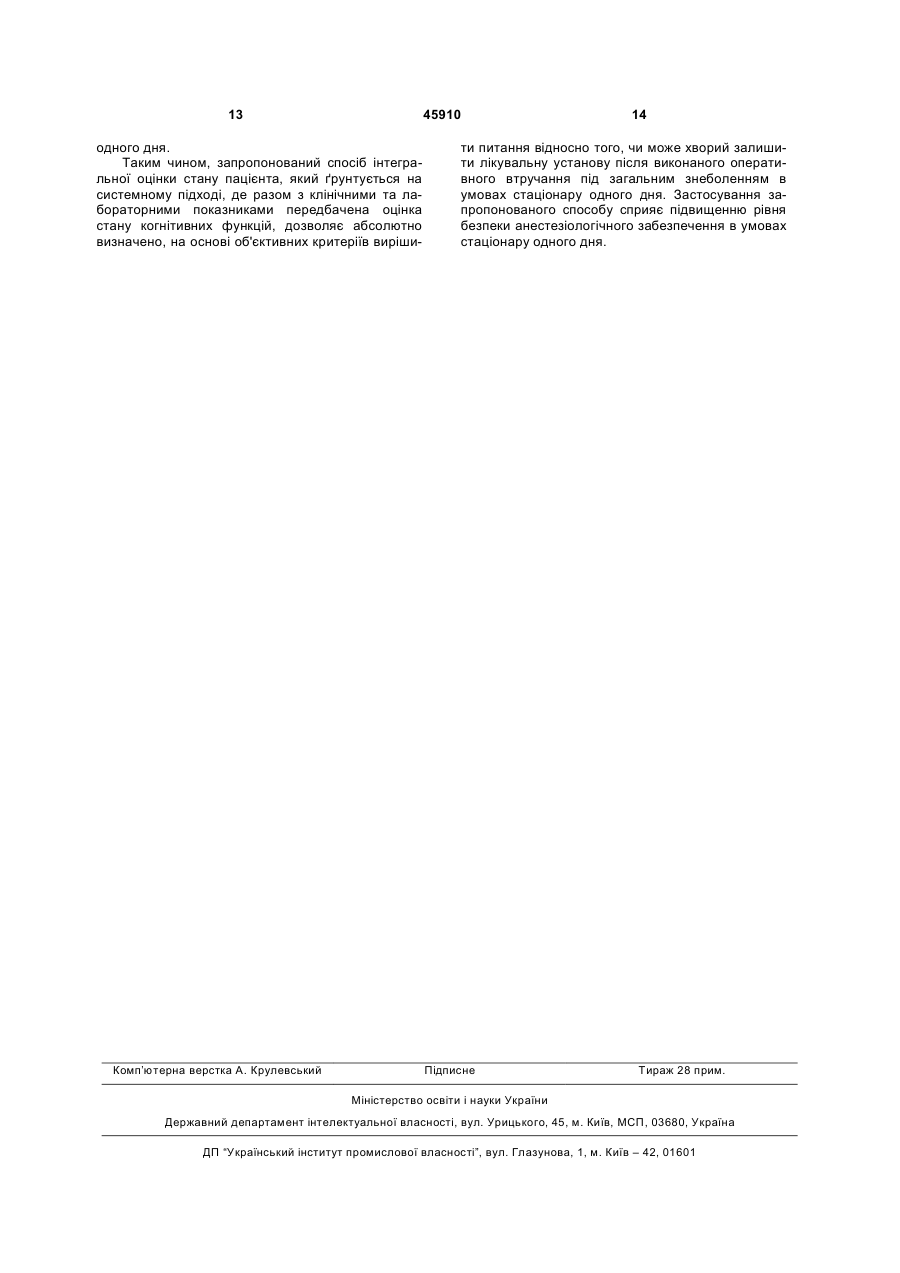 13 45910 14

одного дня.

Таким чином, запропонований спосіб інтегральної оцінки стану пацієнта, який ґрунтується на системному підході, де разом з клінічними та лабораторними показниками передбачена оцінка стану когнітивних функцій, дозволяє абсолютно визначено, на основі об'єктивних критеріїв вирішити питання відносно того, чи може хворий залишити лікувальну установу після виконаного оперативного втручання під загальним знеболенням в умовах стаціонару одного дня. Застосування запропонованого способу сприяє підвищенню рівня безпеки анестезіологічного забезпечення в умовах стаціонару одного дня.

Комп'ютерна верстка А. Крулевський Підписне Тираж 28 прим.

Міністерство освіти і науки України

Державний департамент інтелектуальної власності, вул. Урицького, 45, м. Київ, МСП, 03680, Україна

ДП "Український інститут промислової власності", вул. Глазунова, 1, м. Київ – 42, 01601